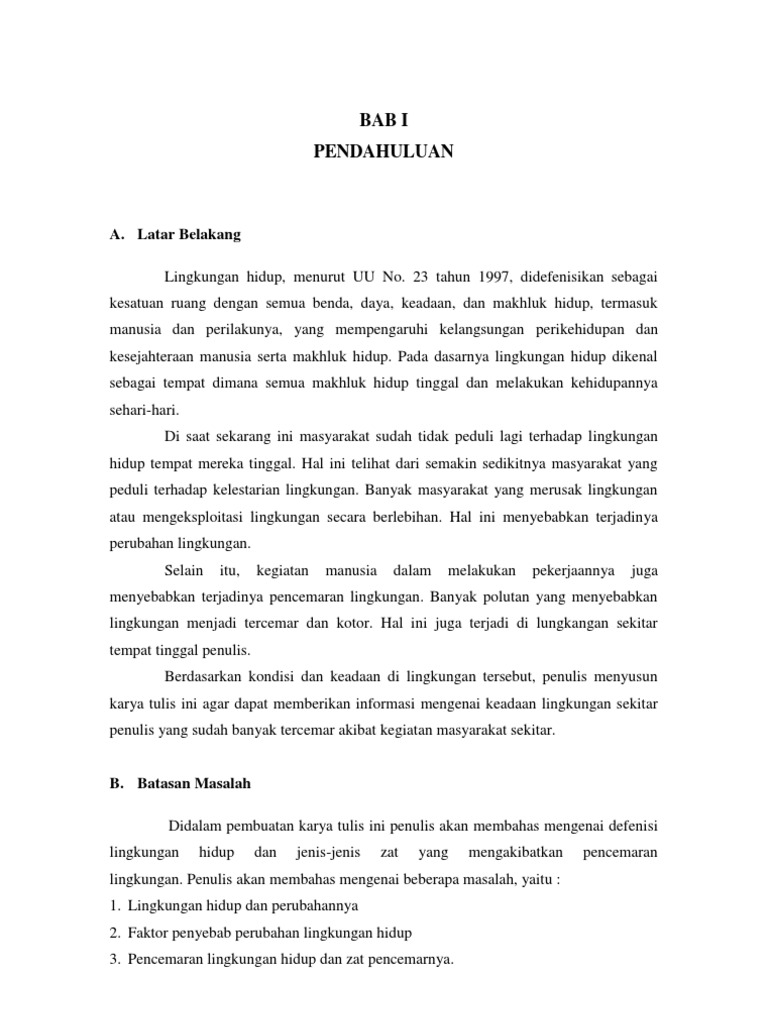 BAB I
PENDAHULUAN

A. Latar Belakang

Lingkungan hidup, menurut UU No. 23 tahun 1997, didefenisikan sebagai kesatuan ruang dengan semua benda, daya, keadaan, dan makhluk hidup, termasuk manusia dan perilakunya, yang mempengaruhi kelangsungan perikehidupan dan kesejahteraan manusia serta makhluk hidup. Pada dasarnya lingkungan hidup dikenal sebagai tempat dimana semua makhluk hidup tinggal dan melakukan kehidupannya sehari-hari.

Di saat sekarang ini masyarakat sudah tidak peduli lagi terhadap lingkungan hidup tempat mereka tinggal. Hal ini telihat dari semakin sedikitnya masyarakat yang peduli terhadap kelestarian lingkungan. Banyak masyarakat yang merusak lingkungan atau mengeksploitasi lingkungan secara berlebihan. Hal ini menyebabkan terjadinya perubahan lingkungan.

Selain itu, kegiatan manusia dalam melakukan pekerjaannya juga menyebabkan terjadinya pencemaran lingkungan. Banyak polutan yang menyebabkan lingkungan menjadi tercemar dan kotor. Hal ini juga terjadi di lungkangan sekitar tempat tinggal penulis.

Berdasarkan kondisi dan keadaan di lingkungan tersebut, penulis menyusun karya tulis ini agar dapat memberikan informasi mengenai keadaan lingkungan sekitar penulis yang sudah banyak tercemar akibat kegiatan masyarakat sekitar.

B. Batasan Masalah

Didalam pembuatan karya tulis ini penulis akan membahas mengenai defenisi lingkungan hidup dan jenis-jenis zat yang mengakibatkan pencemaran lingkungan. Penulis akan membahas mengenai beberapa masalah, yaitu :
1. Lingkungan hidup dan perubahannya
2. Faktor penyebab perubahan lingkungan hidup
3. Pencemaran lingkungan hidup dan zat pencemarnya.